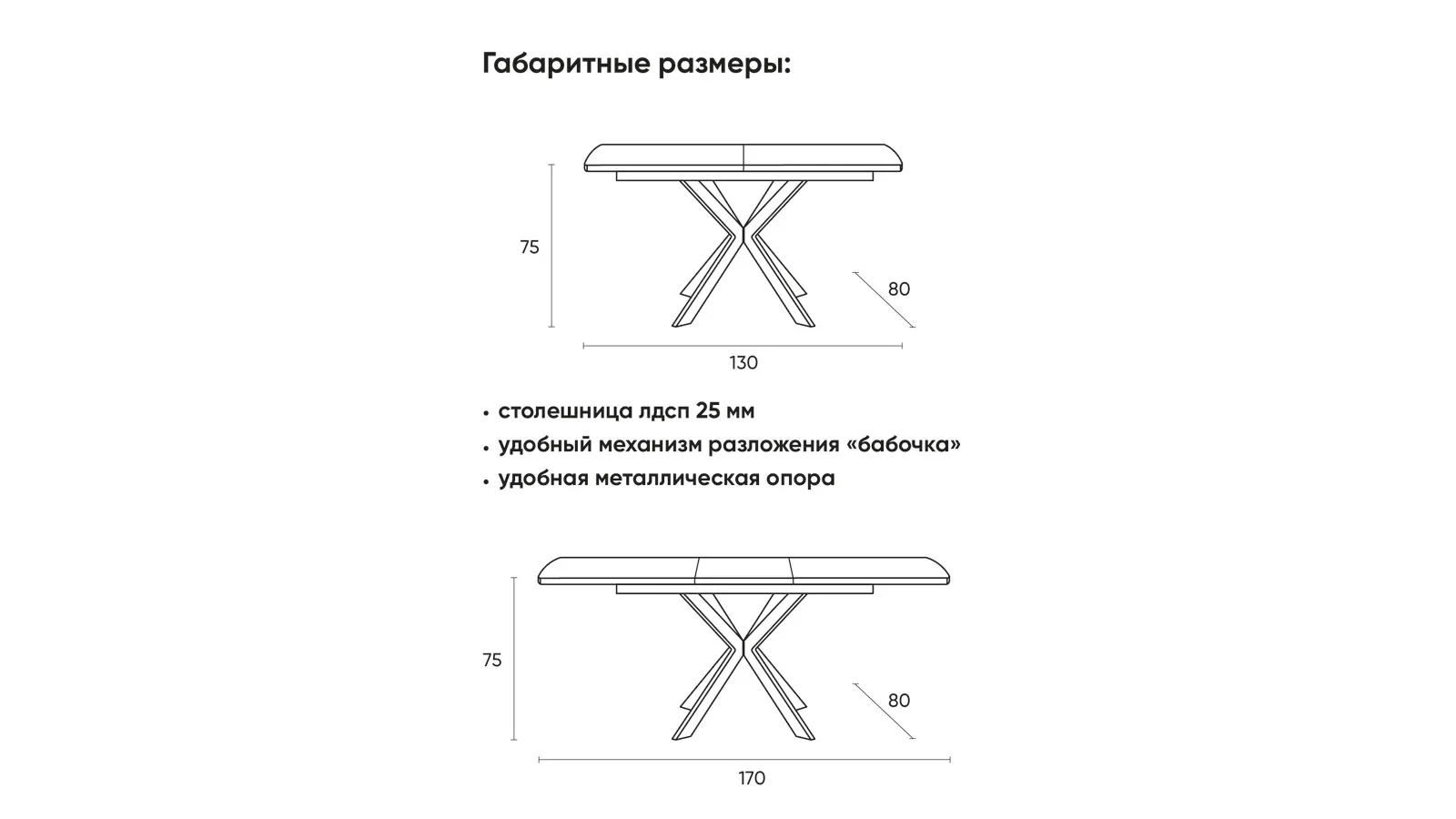 Габаритные размеры:

75

80

130

• столешница лдсп 25 мм
• удобный механизм разложения «бабочка»
• удобная металлическая опора

75

80

170